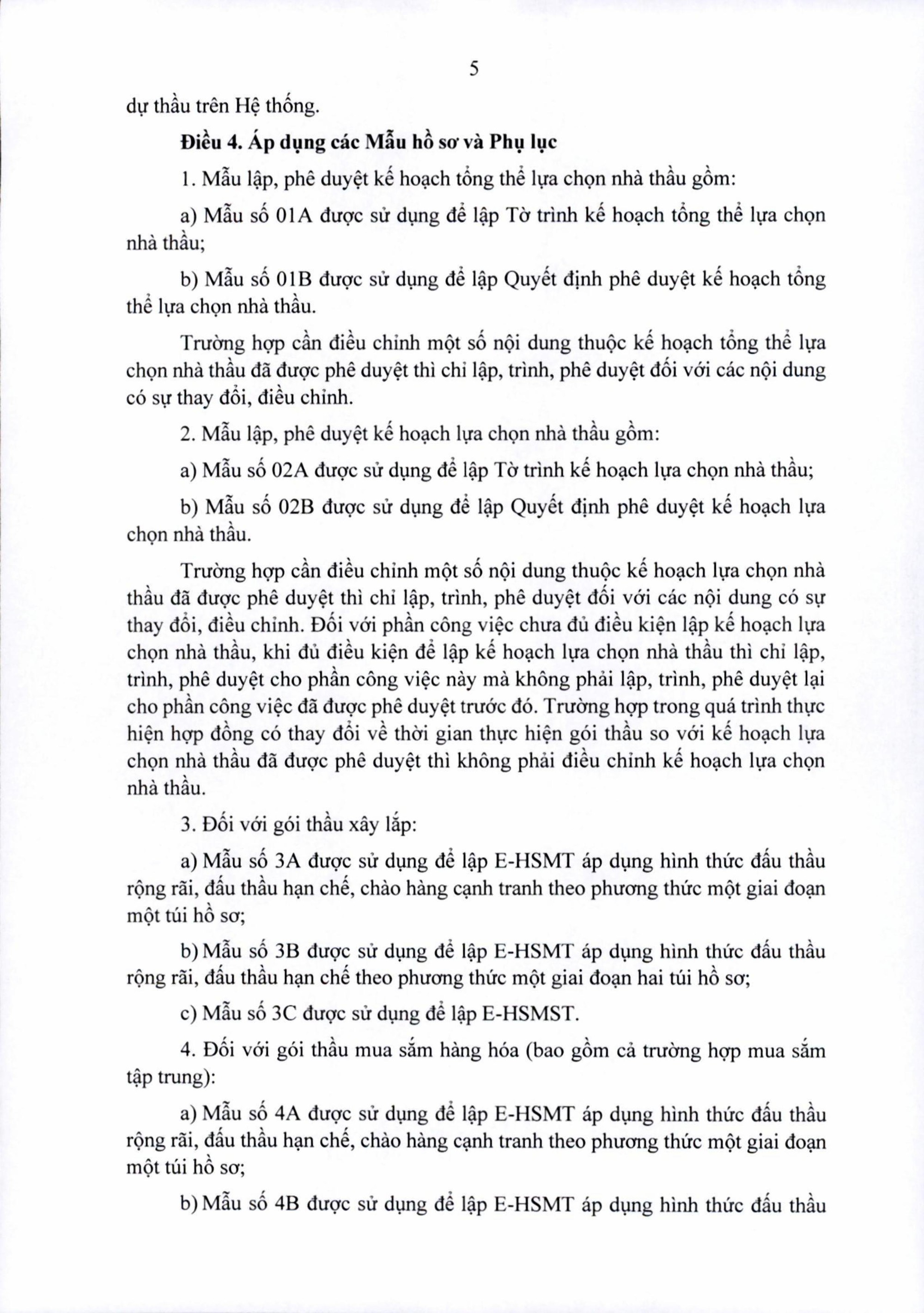 5

dự thầu trên Hệ thống.

Điều 4. Áp dụng các Mẫu hồ sơ và Phụ lục

1. Mẫu lập, phê duyệt kế hoạch tổng thể lựa chọn nhà thầu gồm:

a) Mẫu số 01A được sử dụng để lập Tờ trình kế hoạch tổng thể lựa chọn nhà thầu;

b) Mẫu số 01B được sử dụng để lập Quyết định phê duyệt kế hoạch tổng thể lựa chọn nhà thầu.

Trường hợp cần điều chỉnh một số nội dung thuộc kế hoạch tổng thể lựa chọn nhà thầu đã được phê duyệt thì chỉ lập, trình, phê duyệt đối với các nội dung có sự thay đổi, điều chỉnh.

2. Mẫu lập, phê duyệt kế hoạch lựa chọn nhà thầu gồm:

a) Mẫu số 02A được sử dụng để lập Tờ trình kế hoạch lựa chọn nhà thầu;

b) Mẫu số 02B được sử dụng để lập Quyết định phê duyệt kế hoạch lựa chọn nhà thầu.

Trường hợp cần điều chỉnh một số nội dung thuộc kế hoạch lựa chọn nhà thầu đã được phê duyệt thì chỉ lập, trình, phê duyệt đối với các nội dung có sự thay đổi, điều chỉnh. Đối với phần công việc chưa đủ điều kiện lập kế hoạch lựa chọn nhà thầu, khi đủ điều kiện để lập kế hoạch lựa chọn nhà thầu thì chỉ lập, trình, phê duyệt cho phần công việc này mà không phải lập, trình, phê duyệt lại cho phần công việc đã được phê duyệt trước đó. Trường hợp trong quá trình thực hiện hợp đồng có thay đổi về thời gian thực hiện gói thầu so với kế hoạch lựa chọn nhà thầu đã được phê duyệt thì không phải điều chỉnh kế hoạch lựa chọn nhà thầu.

3. Đối với gói thầu xây lắp:

a) Mẫu số 3A được sử dụng để lập E-HSMT áp dụng hình thức đấu thầu rộng rãi, đấu thầu hạn chế, chào hàng cạnh tranh theo phương thức một giai đoạn một túi hồ sơ;

b) Mẫu số 3B được sử dụng để lập E-HSMT áp dụng hình thức đấu thầu rộng rãi, đấu thầu hạn chế theo phương thức một giai đoạn hai túi hồ sơ;

c) Mẫu số 3C được sử dụng để lập E-HSMST.

4. Đối với gói thầu mua sắm hàng hóa (bao gồm cả trường hợp mua sắm tập trung):

a) Mẫu số 4A được sử dụng để lập E-HSMT áp dụng hình thức đấu thầu rộng rãi, đấu thầu hạn chế, chào hàng cạnh tranh theo phương thức một giai đoạn một túi hồ sơ;

b) Mẫu số 4B được sử dụng để lập E-HSMT áp dụng hình thức đấu thầu